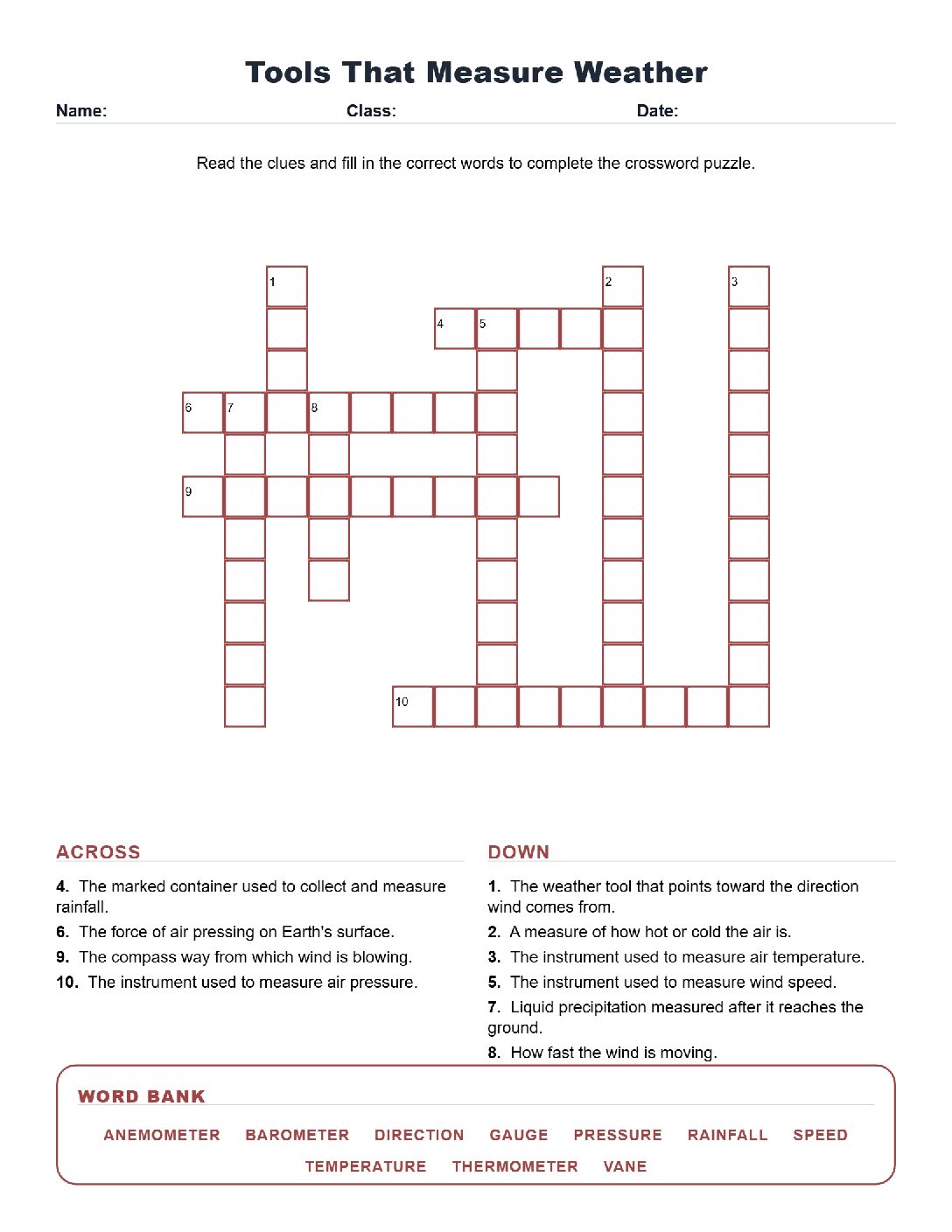 Tools That Measure Weather

Name: Class: Date:

Read the clues and fill in the correct words to complete the crossword puzzle.

1

2

3

4

5

6

7

8

9

10

ACROSS

4. The marked container used to collect and measure rainfall.

6. The force of air pressing on Earth's surface.

9. The compass way from which wind is blowing.

10. The instrument used to measure air pressure.

DOWN

1. The weather tool that points toward the direction wind comes from.

2. A measure of how hot or cold the air is.

3. The instrument used to measure air temperature.

5. The instrument used to measure wind speed.

7. Liquid precipitation measured after it reaches the ground.

8. How fast the wind is moving.

WORD BANK

ANEMOMETER BAROMETER DIRECTION GAUGE PRESSURE RAINFALL SPEED TEMPERATURE THERMOMETER VANE